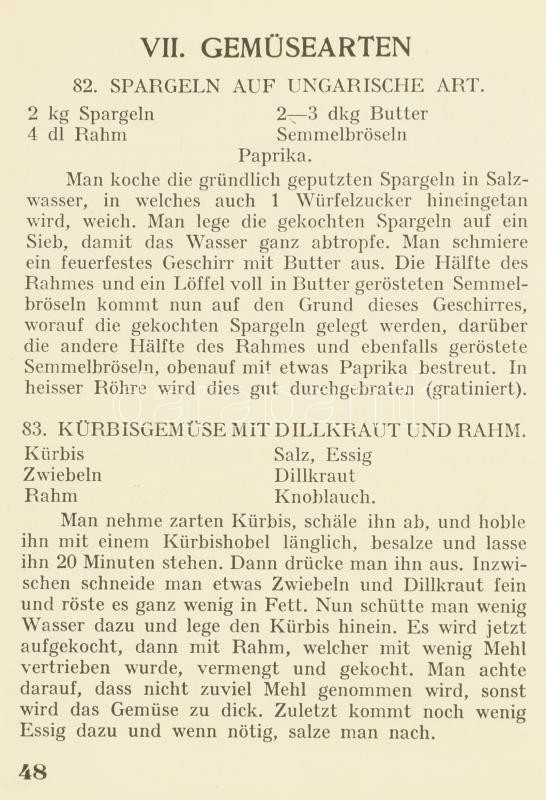 VII. GEMÜSEARTEN

82. SPARGELN AUF UNGARISCHE ART.

2 kg Spargeln
4 dl Rahm

2—3 dkg Butter
Semmelbröseln
Paprika.

Man koche die gründlich geputzten Spargeln in Salzwasser, in welches auch 1 Würfelzucker hineingetan wird, weich. Man lege die gekochten Spargeln auf ein Sieb, damit das Wasser ganz abtropfe. Man schmiere ein feuerfestes Geschirr mit Butter aus. Die Hälfte des Rahmes und ein Löffel voll in Butter gerösteten Semmelbröseln kommt nun auf den Grund dieses Geschirres, worauf die gekochten Spargeln gelegt werden, darüber die andere Hälfte des Rahmes und ebenfalls geröstete Semmelbröseln, obenauf mit etwas Paprika bestreut. In heisser Röhre wird dies gut durchgebraten (gratiniert).

83. KÜRBISGEMÜSE MIT DILLKRAUT UND RAHM.

Kürbis
Zwiebeln
Rahm

Salz, Essig
Dillkraut
Knoblauch.

Man nehme zarten Kürbis, schäle ihn ab, und hoble ihn mit einem Kürbishobel länglich, besalze und lasse ihn 20 Minuten stehen. Dann drücke man ihn aus. Inzwischen schneide man etwas Zwiebeln und Dillkraut fein und röste es ganz wenig in Fett. Nun schütte man wenig Wasser dazu und lege den Kürbis hinein. Es wird jetzt aufgekocht, dann mit Rahm, welcher mit wenig Mehl vertrieben wurde, vermengt und gekocht. Man achte darauf, dass nicht zuviel Mehl genommen wird, sonst wird das Gemüse zu dick. Zuletzt kommt noch wenig Essig dazu und wenn nötig, salze man nach.

48